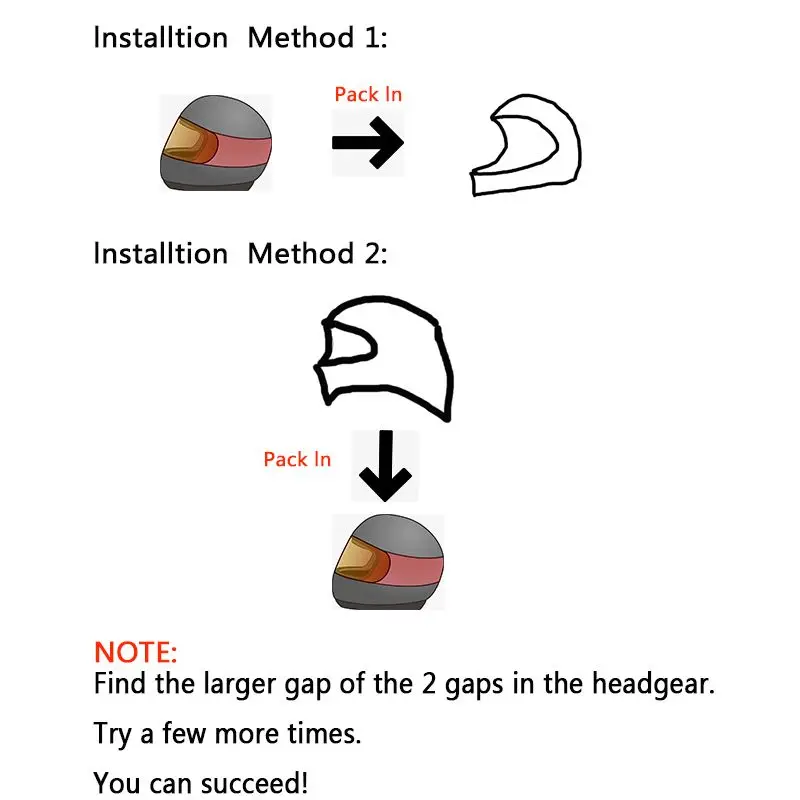 Installtion Method 1:

Pack In

Installtion Method 2:

Pack In

NOTE:
Find the larger gap of the 2 gaps in the headgear.

Try a few more times.

You can succeed!